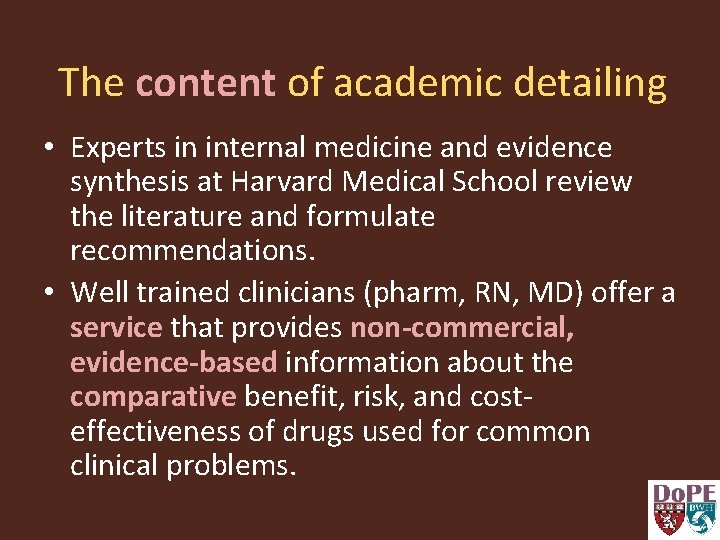 The content of academic detailing

• Experts in internal medicine and evidence synthesis at Harvard Medical School review the literature and formulate recommendations.
• Well trained clinicians (pharm, RN, MD) offer a service that provides non-commercial, evidence-based information about the comparative benefit, risk, and cost-effectiveness of drugs used for common clinical problems.

DoPE
BWH